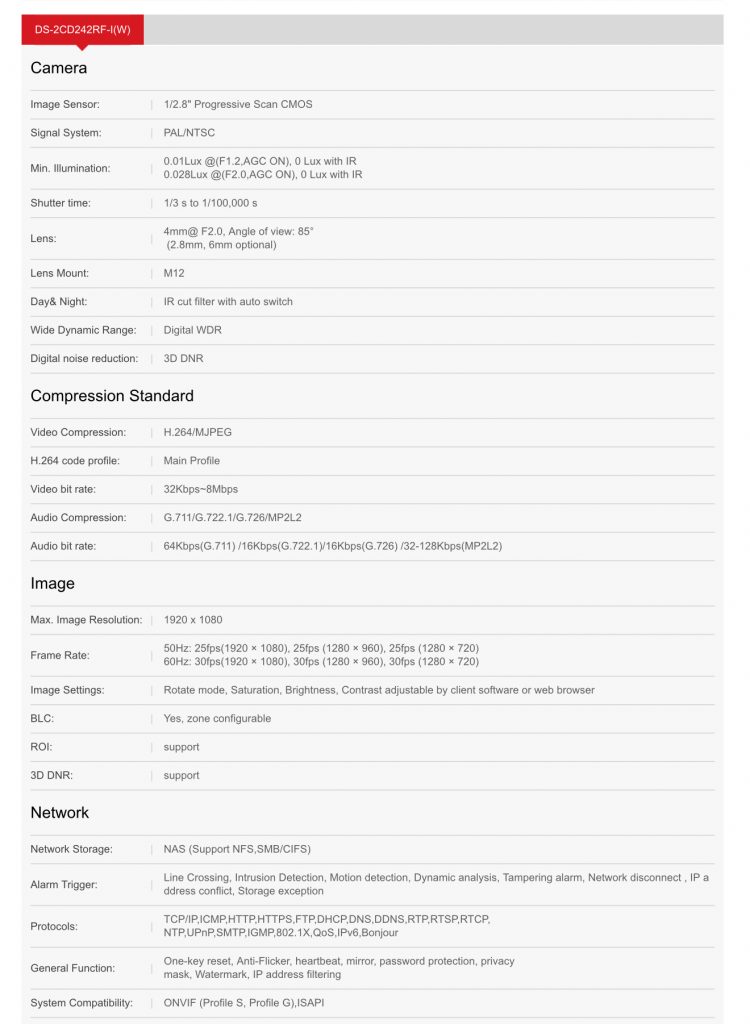 DS-2CD242RF-I(W)

Camera

| | |
|---|---|
| Image Sensor: | 1/2.8" Progressive Scan CMOS |
| Signal System: | PAL/NTSC |
| Min. Illumination: | 0.01Lux @(F1.2,AGC ON), 0 Lux with IR 0.028Lux @(F2.0,AGC ON), 0 Lux with IR |
| Shutter time: | 1/3 s to 1/100,000 s |
| Lens: | 4mm@ F2.0, Angle of view: 85° (2.8mm, 6mm optional) |
| Lens Mount: | M12 |
| Day& Night: | IR cut filter with auto switch |
| Wide Dynamic Range: | Digital WDR |
| Digital noise reduction: | 3D DNR |

Compression Standard

| | |
|---|---|
| Video Compression: | H.264/MJPEG |
| H.264 code profile: | Main Profile |
| Video bit rate: | 32Kbps~8Mbps |
| Audio Compression: | G.711/G.722.1/G.726/MP2L2 |
| Audio bit rate: | 64Kbps(G.711) /16Kbps(G.722.1)/16Kbps(G.726) /32-128Kbps(MP2L2) |

Image

| | |
|---|---|
| Max. Image Resolution: | 1920 x 1080 |
| Frame Rate: | 50Hz: 25fps(1920 × 1080), 25fps (1280 × 960), 25fps (1280 × 720) 60Hz: 30fps(1920 × 1080), 30fps (1280 × 960), 30fps (1280 × 720) |
| Image Settings: | Rotate mode, Saturation, Brightness, Contrast adjustable by client software or web browser |
| BLC: | Yes, zone configurable |
| ROI: | support |
| 3D DNR: | support |

Network

| | |
|---|---|
| Network Storage: | NAS (Support NFS,SMB/CIFS) |
| Alarm Trigger: | Line Crossing, Intrusion Detection, Motion detection, Dynamic analysis, Tampering alarm, Network disconnect , IP address conflict, Storage exception |
| Protocols: | TCP/IP,ICMP,HTTP,HTTPS,FTP,DHCP,DNS,DDNS,RTP,RTSP,RTCP, NTP,UPnP,SMTP,IGMP,802.1X,QoS,IPv6,Bonjour |
| General Function: | One-key reset, Anti-Flicker, heartbeat, mirror, password protection, privacy mask, Watermark, IP address filtering |
| System Compatibility: | ONVIF (Profile S, Profile G),ISAPI |